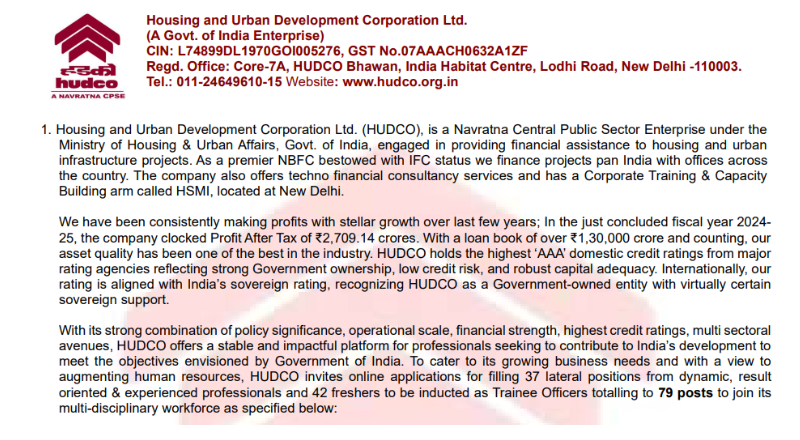 हडको
hudco
A NAVRATNA CPSE

Housing and Urban Development Corporation Ltd.
(A Govt. of India Enterprise)
CIN: L74899DL1970GOI005276, GST No.07AAACH0632A1ZF
Regd. Office: Core-7A, HUDCO Bhawan, India Habitat Centre, Lodhi Road, New Delhi -110003.
Tel.: 011-24649610-15 Website: www.hudco.org.in

1. Housing and Urban Development Corporation Ltd. (HUDCO), is a Navratna Central Public Sector Enterprise under the Ministry of Housing & Urban Affairs, Govt. of India, engaged in providing financial assistance to housing and urban infrastructure projects. As a premier NBFC bestowed with IFC status we finance projects pan India with offices across the country. The company also offers techno financial consultancy services and has a Corporate Training & Capacity Building arm called HSMI, located at New Delhi.

We have been consistently making profits with stellar growth over last few years; In the just concluded fiscal year 2024-25, the company clocked Profit After Tax of ₹2,709.14 crores. With a loan book of over ₹1,30,000 crore and counting, our asset quality has been one of the best in the industry. HUDCO holds the highest 'AAA' domestic credit ratings from major rating agencies reflecting strong Government ownership, low credit risk, and robust capital adequacy. Internationally, our rating is aligned with India's sovereign rating, recognizing HUDCO as a Government-owned entity with virtually certain sovereign support.

With its strong combination of policy significance, operational scale, financial strength, highest credit ratings, multi sectoral avenues, HUDCO offers a stable and impactful platform for professionals seeking to contribute to India's development to meet the objectives envisioned by Government of India. To cater to its growing business needs and with a view to augmenting human resources, HUDCO invites online applications for filling 37 lateral positions from dynamic, result oriented & experienced professionals and 42 freshers to be inducted as Trainee Officers totalling to 79 posts to join its multi-disciplinary workforce as specified below: